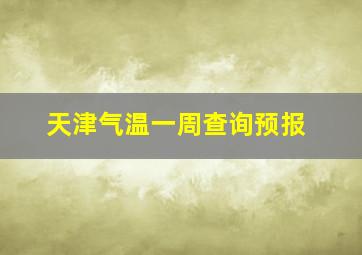 天津气温一周查询预报